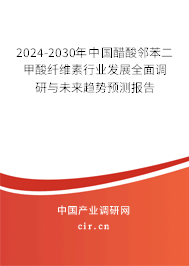 2024-2030年中国醋酸邻苯二甲酸纤维素行业发展全面调研与未来趋势预测报告

中国产业调研网

cir.cn